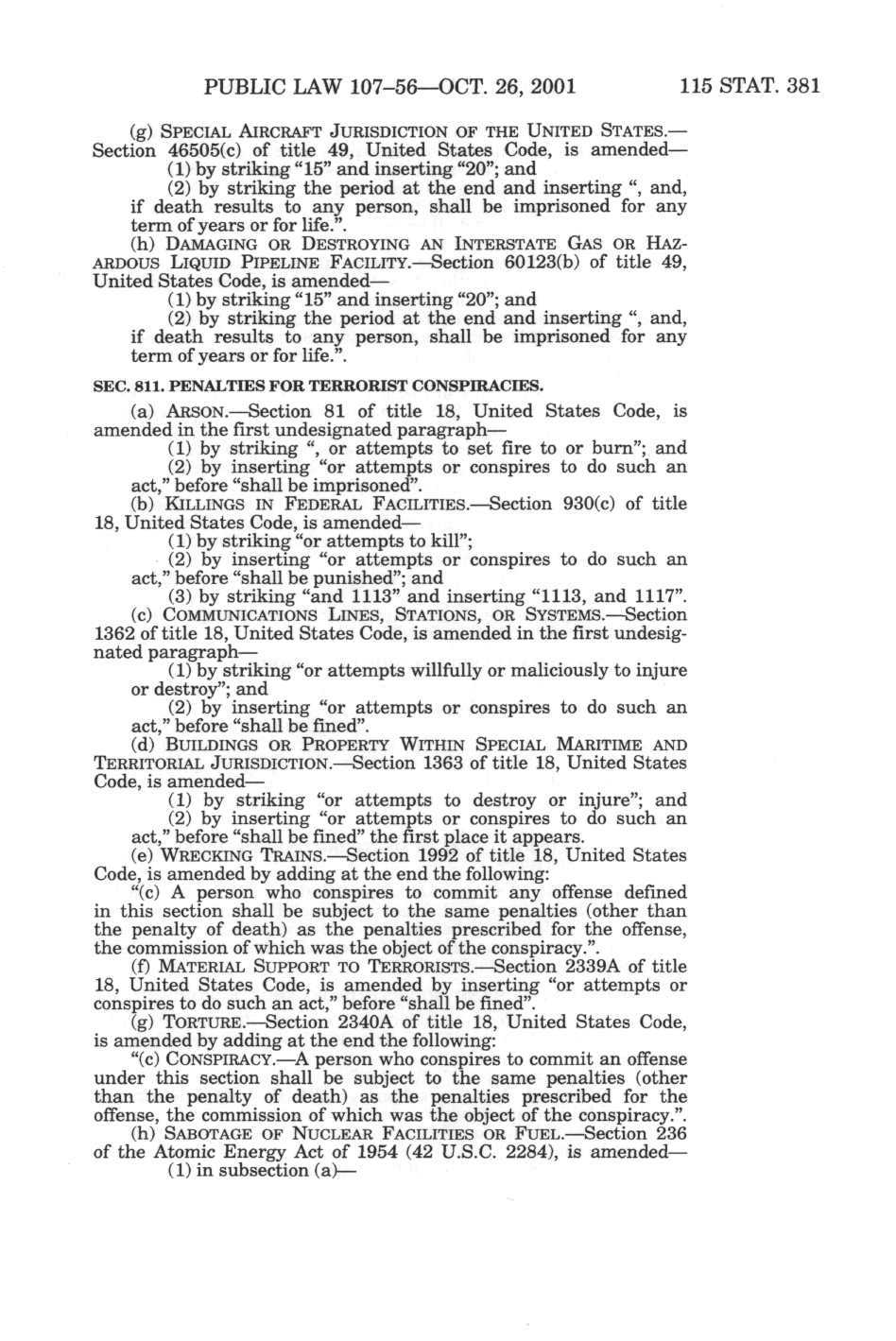 PUBLIC LAW 107–56—OCT. 26, 2001 115 STAT. 381

(g) SPECIAL AIRCRAFT JURISDICTION OF THE UNITED STATES.—Section 46505(c) of title 49, United States Code, is amended—

(1) by striking "15" and inserting "20"; and

(2) by striking the period at the end and inserting ", and, if death results to any person, shall be imprisoned for any term of years or for life.".

(h) DAMAGING OR DESTROYING AN INTERSTATE GAS OR HAZARDOUS LIQUID PIPELINE FACILITY.—Section 60123(b) of title 49, United States Code, is amended—

(1) by striking "15" and inserting "20"; and

(2) by striking the period at the end and inserting ", and, if death results to any person, shall be imprisoned for any term of years or for life.".

SEC. 811. PENALTIES FOR TERRORIST CONSPIRACIES.

(a) ARSON.—Section 81 of title 18, United States Code, is amended in the first undesignated paragraph—

(1) by striking ", or attempts to set fire to or burn"; and

(2) by inserting "or attempts or conspires to do such an act," before "shall be imprisoned".

(b) KILLINGS IN FEDERAL FACILITIES.—Section 930(c) of title 18, United States Code, is amended—

(1) by striking "or attempts to kill";

(2) by inserting "or attempts or conspires to do such an act," before "shall be punished"; and

(3) by striking "and 1113" and inserting "1113, and 1117".

(c) COMMUNICATIONS LINES, STATIONS, OR SYSTEMS.—Section 1362 of title 18, United States Code, is amended in the first undesignated paragraph—

(1) by striking "or attempts willfully or maliciously to injure or destroy"; and

(2) by inserting "or attempts or conspires to do such an act," before "shall be fined".

(d) BUILDINGS OR PROPERTY WITHIN SPECIAL MARITIME AND TERRITORIAL JURISDICTION.—Section 1363 of title 18, United States Code, is amended—

(1) by striking "or attempts to destroy or injure"; and

(2) by inserting "or attempts or conspires to do such an act," before "shall be fined" the first place it appears.

(e) WRECKING TRAINS.—Section 1992 of title 18, United States Code, is amended by adding at the end the following:

"(c) A person who conspires to commit any offense defined in this section shall be subject to the same penalties (other than the penalty of death) as the penalties prescribed for the offense, the commission of which was the object of the conspiracy.".

(f) MATERIAL SUPPORT TO TERRORISTS.—Section 2339A of title 18, United States Code, is amended by inserting "or attempts or conspires to do such an act," before "shall be fined".

(g) TORTURE.—Section 2340A of title 18, United States Code, is amended by adding at the end the following:

"(c) CONSPIRACY.—A person who conspires to commit an offense under this section shall be subject to the same penalties (other than the penalty of death) as the penalties prescribed for the offense, the commission of which was the object of the conspiracy.".

(h) SABOTAGE OF NUCLEAR FACILITIES OR FUEL.—Section 236 of the Atomic Energy Act of 1954 (42 U.S.C. 2284), is amended—

(1) in subsection (a)—